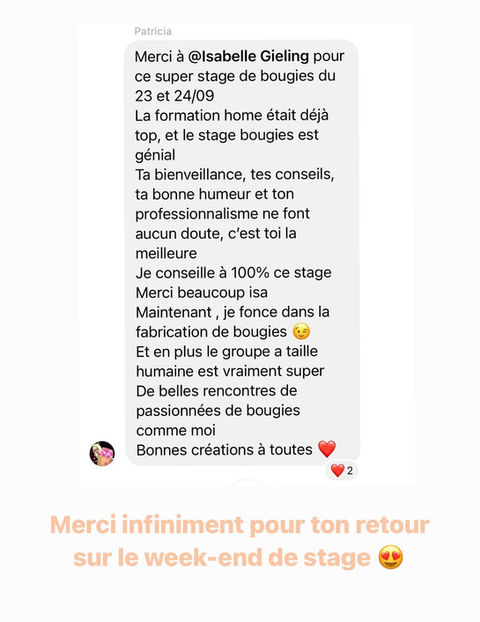 Patricia

Merci à @Isabelle Gieling pour ce super stage de bougies du 23 et 24/09
La formation home était déjà top, et le stage bougies est génial
Ta bienveillance, tes conseils, ta bonne humeur et ton professionnalisme ne font aucun doute, c'est toi la meilleure
Je conseille à 100% ce stage
Merci beaucoup isa
Maintenant , je fonce dans la fabrication de bougies 😉
Et en plus le groupe a taille humaine est vraiment super
De belles rencontres de passionnées de bougies comme moi
Bonnes créations à toutes ❤️

❤️ 2

Merci infiniment pour ton retour sur le week-end de stage 😍